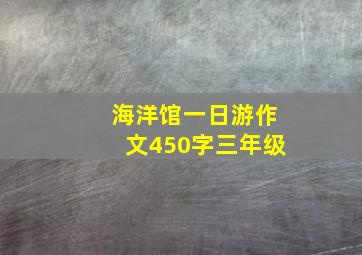 海洋馆一日游作文450字三年级